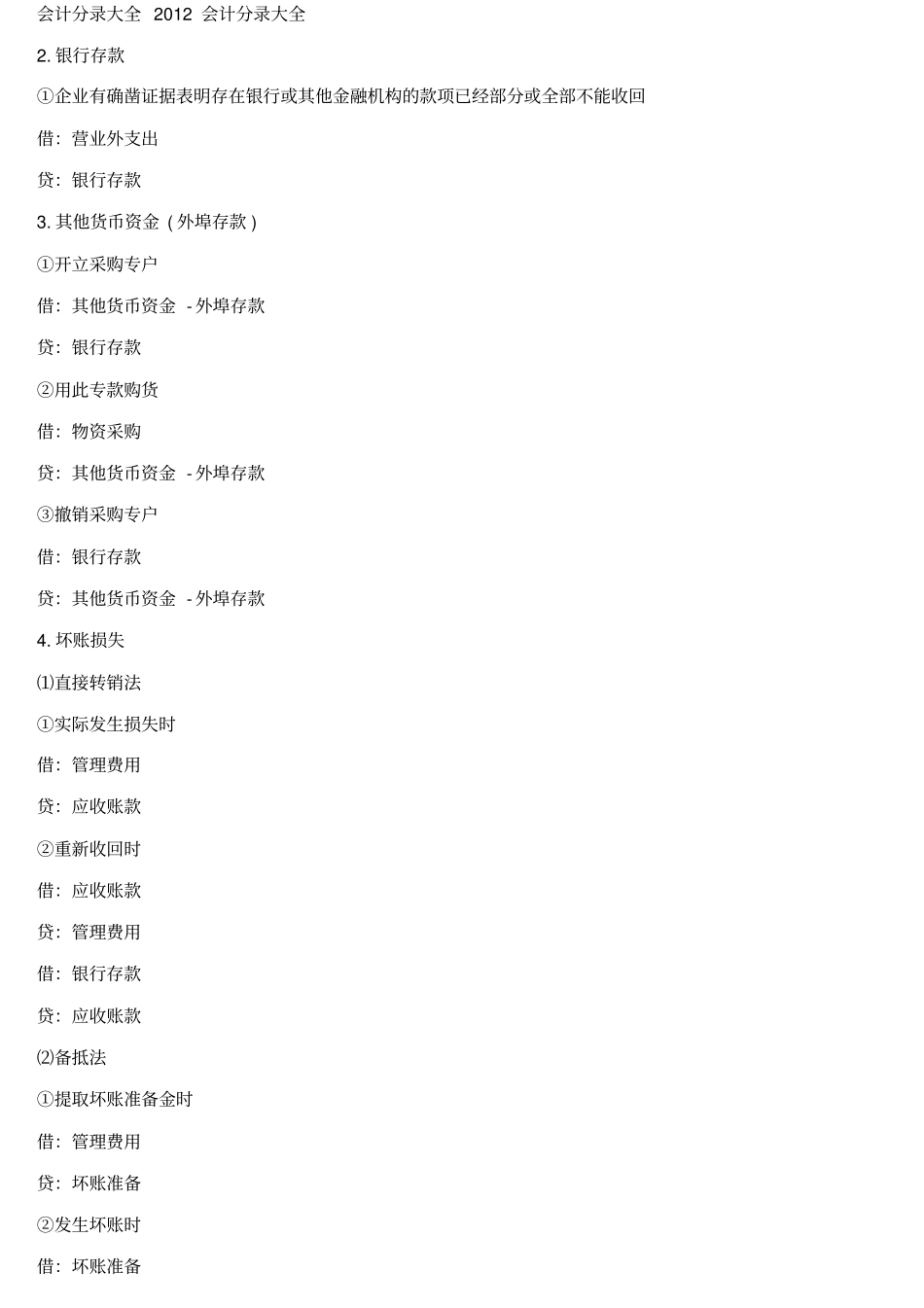 会计分录大全 2012 会计分录大全

2. 银行存款

①企业有确凿证据表明存在银行或其他金融机构的款项已经部分或全部不能收回

借：营业外支出

贷：银行存款

3. 其他货币资金（外埠存款）

①开立采购专户

借：其他货币资金 - 外埠存款

贷：银行存款

②用此专款购货

借：物资采购

贷：其他货币资金 - 外埠存款

③撤销采购专户

借：银行存款

贷：其他货币资金 - 外埠存款

4. 坏账损失

⑴直接转销法

①实际发生损失时

借：管理费用

贷：应收账款

②重新收回时

借：应收账款

贷：管理费用

借：银行存款

贷：应收账款

⑵备抵法

①提取坏账准备金时

借：管理费用

贷：坏账准备

②发生坏账时

借：坏账准备